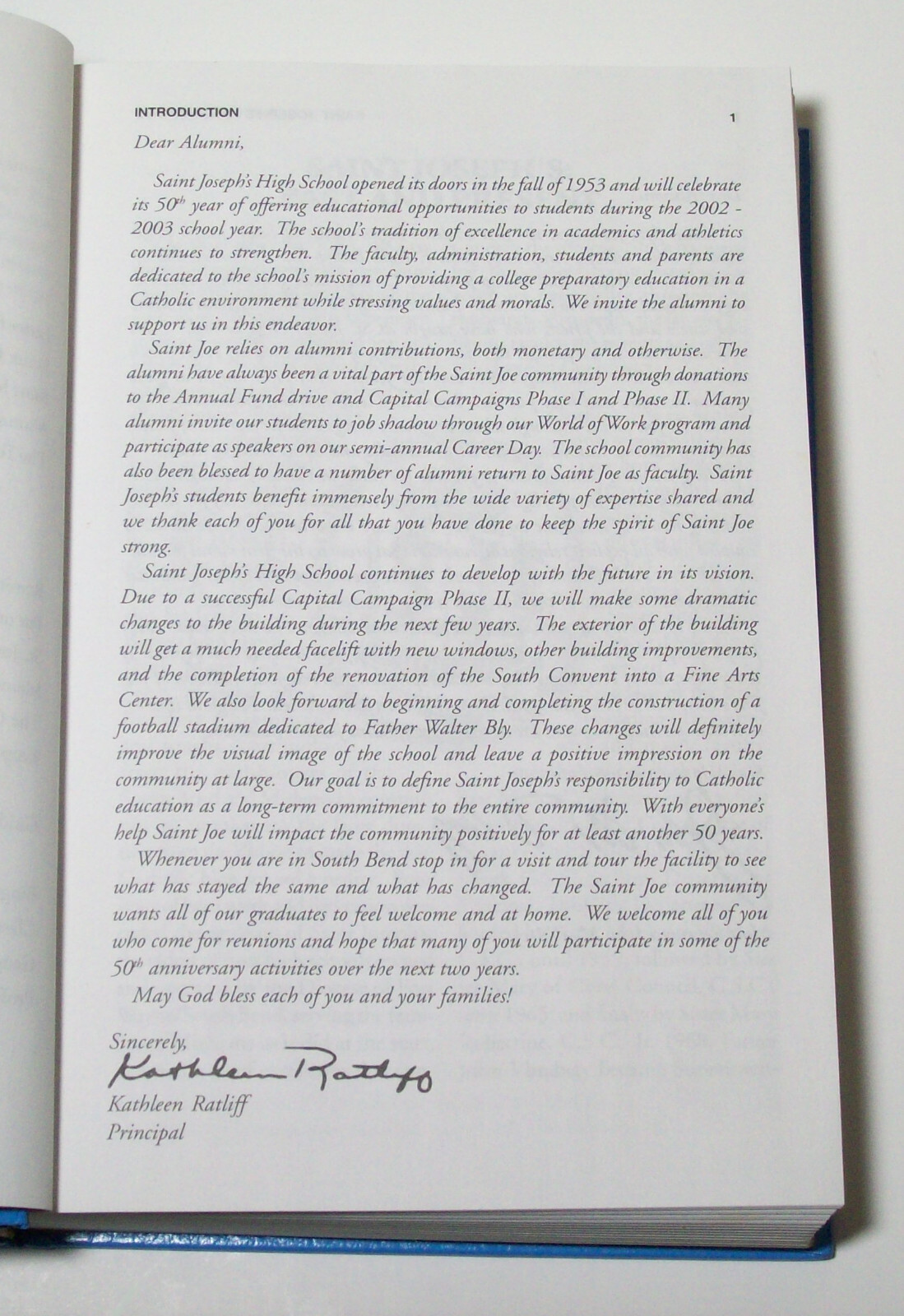 INTRODUCTION 1

Dear Alumni,

Saint Joseph's High School opened its doors in the fall of 1953 and will celebrate its $50^{th}$ year of offering educational opportunities to students during the 2002 - 2003 school year. The school's tradition of excellence in academics and athletics continues to strengthen. The faculty, administration, students and parents are dedicated to the school's mission of providing a college preparatory education in a Catholic environment while stressing values and morals. We invite the alumni to support us in this endeavor.

Saint Joe relies on alumni contributions, both monetary and otherwise. The alumni have always been a vital part of the Saint Joe community through donations to the Annual Fund drive and Capital Campaigns Phase I and Phase II. Many alumni invite our students to job shadow through our World of Work program and participate as speakers on our semi-annual Career Day. The school community has also been blessed to have a number of alumni return to Saint Joe as faculty. Saint Joseph's students benefit immensely from the wide variety of expertise shared and we thank each of you for all that you have done to keep the spirit of Saint Joe strong.

Saint Joseph's High School continues to develop with the future in its vision. Due to a successful Capital Campaign Phase II, we will make some dramatic changes to the building during the next few years. The exterior of the building will get a much needed facelift with new windows, other building improvements, and the completion of the renovation of the South Convent into a Fine Arts Center. We also look forward to beginning and completing the construction of a football stadium dedicated to Father Walter Bly. These changes will definitely improve the visual image of the school and leave a positive impression on the community at large. Our goal is to define Saint Joseph's responsibility to Catholic education as a long-term commitment to the entire community. With everyone's help Saint Joe will impact the community positively for at least another 50 years.

Whenever you are in South Bend stop in for a visit and tour the facility to see what has stayed the same and what has changed. The Saint Joe community wants all of our graduates to feel welcome and at home. We welcome all of you who come for reunions and hope that many of you will participate in some of the $50^{th}$ anniversary activities over the next two years.

May God bless each of you and your families!

Sincerely,
Kathleen Ratliff
Kathleen Ratliff
Principal